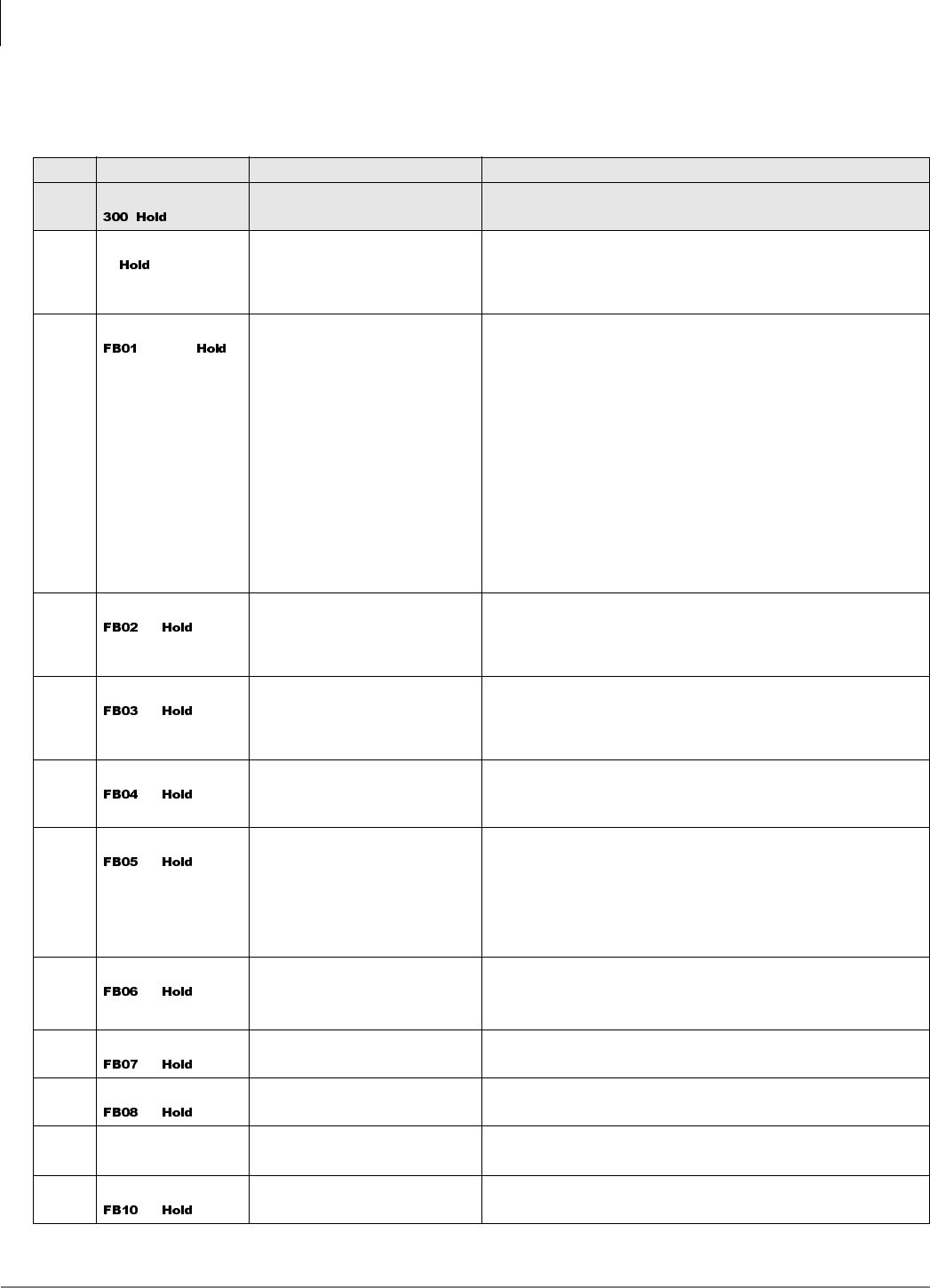 | | | | |
|---|---|---|---|
| | 300 Hold | | |
| | Hold | | |
| | FB01 Hold | | |
| | FB02 Hold | | |
| | FB03 Hold | | |
| | FB04 Hold | | |
| | FB05 Hold | | |
| | FB06 Hold | | |
| | FB07 Hold | | |
| | FB08 Hold | | |
| | | | |
| | FB10 Hold | | |